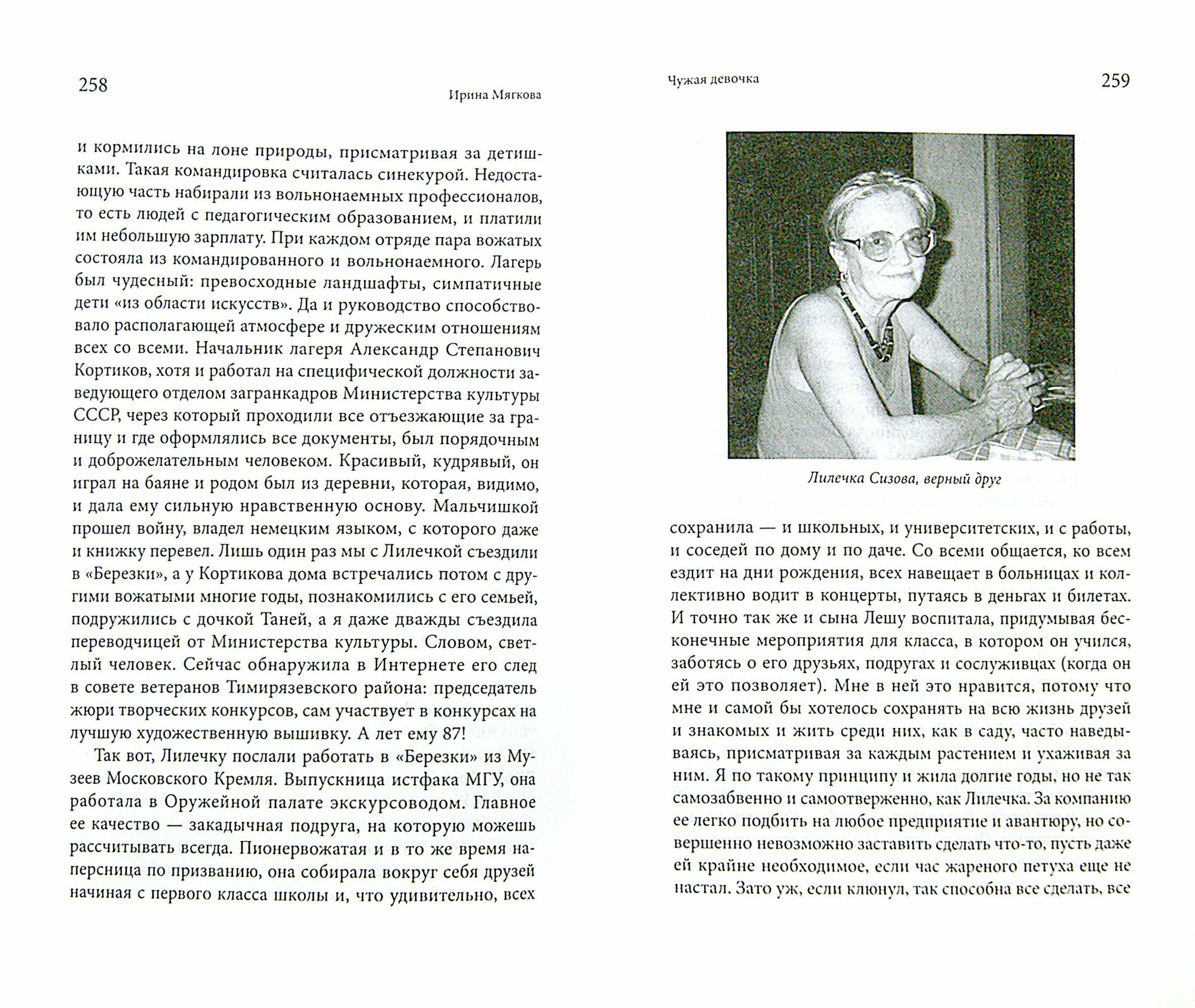 258

Ирина Мягкова

и кормились на лоне природы, присматривая за детишками. Такая командировка считалась синекурой. Недостающую часть набирали из вольнонаемных профессионалов, то есть людей с педагогическим образованием, и платили им небольшую зарплату. При каждом отряде пара вожатых состояла из командированного и вольнонаемного. Лагерь был чудесный: превосходные ландшафты, симпатичные дети «из области искусств». Да и руководство способствовало располагающей атмосфере и дружеским отношениям всех со всеми. Начальник лагеря Александр Степанович Кортиков, хотя и работал на специфической должности заведующего отделом загранкадров Министерства культуры СССР, через который проходили все отъезжающие за границу и где оформлялись все документы, был порядочным и доброжелательным человеком. Красивый, кудрявый, он играл на баяне и родом был из деревни, которая, видимо, и дала ему сильную нравственную основу. Мальчишкой прошел войну, владел немецким языком, с которого даже и книжку перевел. Лишь один раз мы с Лилечкой съездили в «Березки», а у Кортикова дома встречались потом с другими вожатыми многие годы, познакомились с его семьей, подружились с дочкой Таней, а я даже дважды съездила переводчицей от Министерства культуры. Словом, светлый человек. Сейчас обнаружила в Интернете его след в совете ветеранов Тимирязевского района: председатель жюри творческих конкурсов, сам участвует в конкурсах на лучшую художественную вышивку. А лет ему 87!

Так вот, Лилечку послали работать в «Березки» из Музеев Московского Кремля. Выпускница истфака МГУ, она работала в Оружейной палате экскурсоводом. Главное ее качество — закадычная подруга, на которую можешь рассчитывать всегда. Пионервожатая и в то же время наперсница по призванию, она собирала вокруг себя друзей начиная с первого класса школы и, что удивительно, всех

Чужая девочка

259

Лилечка Сизова, верный друг

сохранила — и школьных, и университетских, и с работы, и соседей по дому и по даче. Со всеми общается, ко всем ездит на дни рождения, всех навещает в больницах и коллективно водит в концерты, путаясь в деньгах и билетах. И точно так же и сына Лешу воспитала, придумывая бесконечные мероприятия для класса, в котором он учился, заботясь о его друзьях, подругах и сослуживцах (когда он ей это позволяет). Мне в ней это нравится, потому что мне и самой бы хотелось сохранять на всю жизнь друзей и знакомых и жить среди них, как в саду, часто наведываясь, присматривая за каждым растением и ухаживая за ним. Я по такому принципу и жила долгие годы, но не так самозабвенно и самоотверженно, как Лилечка. За компанию ее легко подбить на любое предприятие и авантюру, но совершенно невозможно заставить сделать что-то, пусть даже ей крайне необходимое, если час жареного петуха еще не настал. Зато уж, если клюнул, так способна все сделать, все